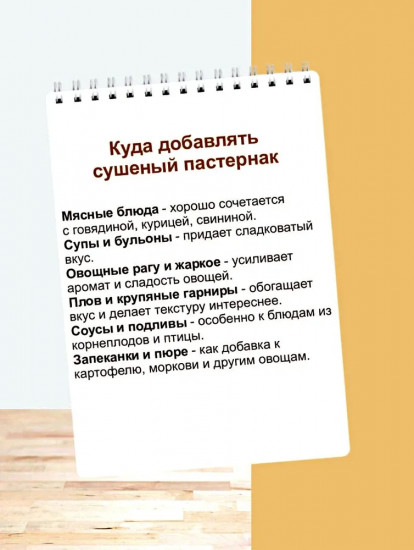 Куда добавлять сушеный пастернак

Мясные блюда - хорошо сочетается с говядиной, курицей, свининой.
Супы и бульоны - придает сладковатый вкус.
Овощные рагу и жаркое - усиливает аромат и сладость овощей.
Плов и крупяные гарниры - обогащает вкус и делает текстуру интереснее.
Соусы и подливы - особенно к блюдам из корнеплодов и птицы.
Запеканки и пюре - как добавка к картофелю, моркови и другим овощам.